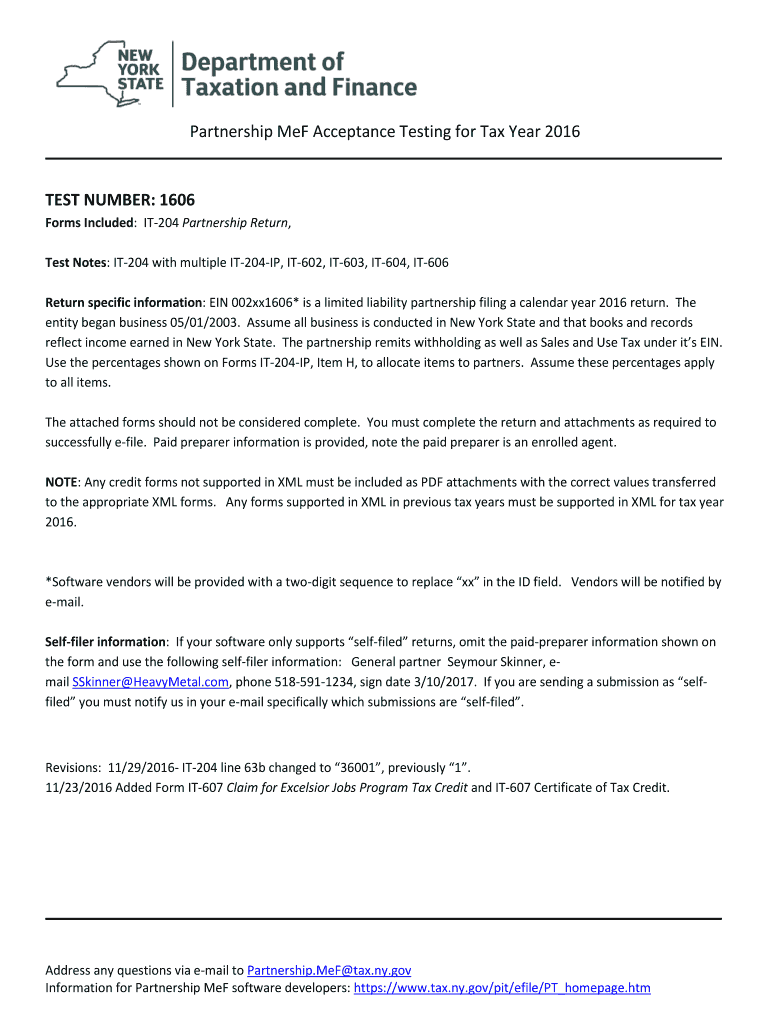 NEW YORK STATE

Department of Taxation and Finance

Partnership MeF Acceptance Testing for Tax Year 2016

TEST NUMBER: 1606

Forms Included: IT-204 Partnership Return,

Test Notes: IT-204 with multiple IT-204-IP, IT-602, IT-603, IT-604, IT-606

Return specific information: EIN 002xx1606* is a limited liability partnership filing a calendar year 2016 return. The entity began business 05/01/2003. Assume all business is conducted in New York State and that books and records reflect income earned in New York State. The partnership remits withholding as well as Sales and Use Tax under it's EIN. Use the percentages shown on Forms IT-204-IP, Item H, to allocate items to partners. Assume these percentages apply to all items.

The attached forms should not be considered complete. You must complete the return and attachments as required to successfully e-file. Paid preparer information is provided, note the paid preparer is an enrolled agent.

NOTE: Any credit forms not supported in XML must be included as PDF attachments with the correct values transferred to the appropriate XML forms. Any forms supported in XML in previous tax years must be supported in XML for tax year 2016.

*Software vendors will be provided with a two-digit sequence to replace "xx" in the ID field. Vendors will be notified by e-mail.

Self-filer information: If your software only supports "self-filed" returns, omit the paid-preparer information shown on the form and use the following self-filer information: General partner Seymour Skinner, e-mail SSkinner@HeavyMetal.com, phone 518-591-1234, sign date 3/10/2017. If you are sending a submission as "self-filed" you must notify us in your e-mail specifically which submissions are "self-filed".

Revisions: 11/29/2016- IT-204 line 63b changed to "36001", previously "1".
11/23/2016 Added Form IT-607 Claim for Excelsior Jobs Program Tax Credit and IT-607 Certificate of Tax Credit.

Address any questions via e-mail to Partnership.MeF@tax.ny.gov
Information for Partnership MeF software developers: https://www.tax.ny.gov/pit/efile/PT_homepage.htm